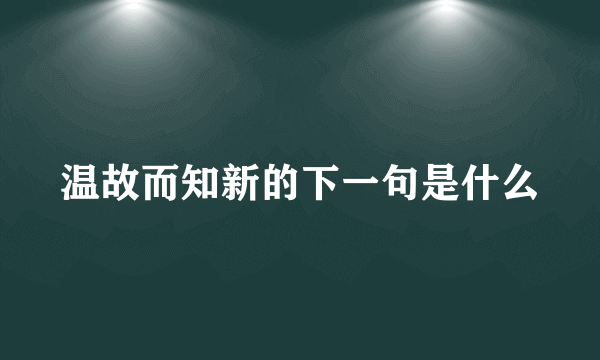 温故而知新的下一句是什么